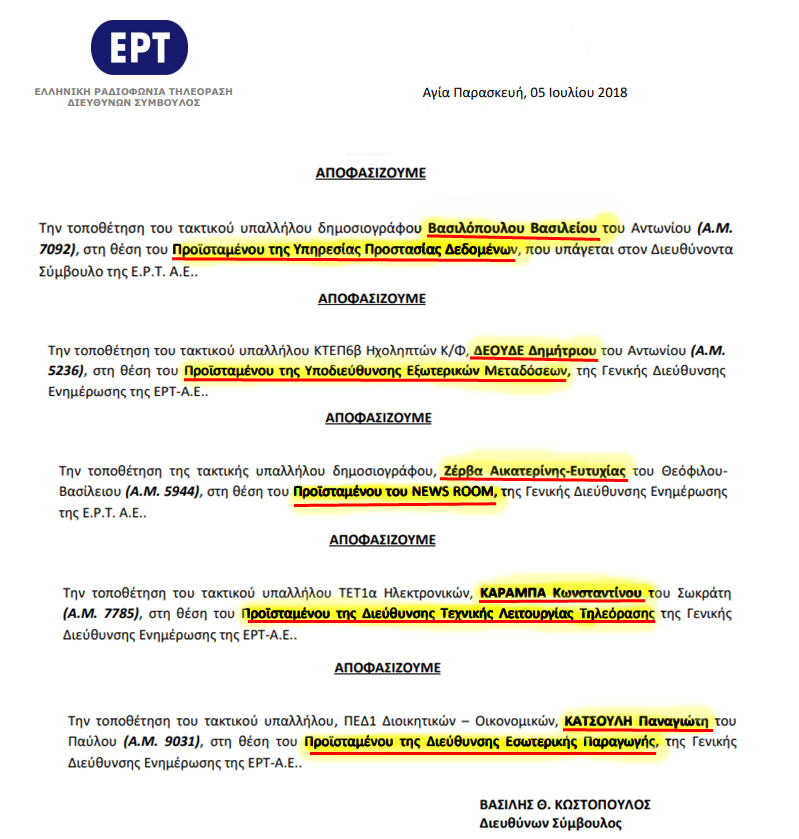 ΕΡΤ
ΕΛΛΗΝΙΚΗ ΡΑΔΙΟΦΩΝΙΑ ΤΗΛΕΟΡΑΣΗ
ΔΙΕΥΘΥΝΩΝ ΣΥΜΒΟΥΛΟΣ

Αγία Παρασκευή, 05 Ιουλίου 2018

ΑΠΟΦΑΣΙΖΟΥΜΕ

Την τοποθέτηση του τακτικού υπαλλήλου δημοσιογράφου Βασιλόπουλου Βασιλείου του Αντωνίου (Α.Μ. 7092), στη θέση του Προϊσταμένου της Υπηρεσίας Προστασίας Δεδομένων, που υπάγεται στον Διευθύνοντα Σύμβουλο της Ε.Ρ.Τ. Α.Ε..

ΑΠΟΦΑΣΙΖΟΥΜΕ

Την τοποθέτηση του τακτικού υπαλλήλου ΚΤΕΠ6β Ηχοληπτών Κ/Φ, ΔΕΟΥΔΕ Δημήτριου του Αντωνίου (Α.Μ. 5236), στη θέση του Προϊσταμένου της Υποδιεύθυνσης Εξωτερικών Μεταδόσεων, της Γενικής Διεύθυνσης Ενημέρωσης της ΕΡΤ-Α.Ε..

ΑΠΟΦΑΣΙΖΟΥΜΕ

Την τοποθέτηση της τακτικής υπαλλήλου δημοσιογράφου, Ζέρβα Αικατερίνης-Ευτυχίας του Θεόφιλου-Βασίλειου (Α.Μ. 5944), στη θέση του Προϊσταμένου του NEWS ROOM, της Γενικής Διεύθυνσης Ενημέρωσης της Ε.Ρ.Τ. Α.Ε..

ΑΠΟΦΑΣΙΖΟΥΜΕ

Την τοποθέτηση του τακτικού υπαλλήλου ΤΕΤ1α Ηλεκτρονικών, ΚΑΡΑΜΠΑ Κωνσταντίνου του Σωκράτη (Α.Μ. 7785), στη θέση του Προϊσταμένου της Διεύθυνσης Τεχνικής Λειτουργίας Τηλεόρασης της Γενικής Διεύθυνσης Ενημέρωσης της ΕΡΤ-Α.Ε..

ΑΠΟΦΑΣΙΖΟΥΜΕ

Την τοποθέτηση του τακτικού υπαλλήλου, ΠΕΔ1 Διοικητικών – Οικονομικών, ΚΑΤΣΟΥΛΗ Παναγιώτη του Παύλου (Α.Μ. 9031), στη θέση του Προϊσταμένου της Διεύθυνσης Εσωτερικής Παραγωγής, της Γενικής Διεύθυνσης Ενημέρωσης της ΕΡΤ-Α.Ε..

ΒΑΣΙΛΗΣ Θ. ΚΩΣΤΟΠΟΥΛΟΣ
Διευθύνων Σύμβουλος